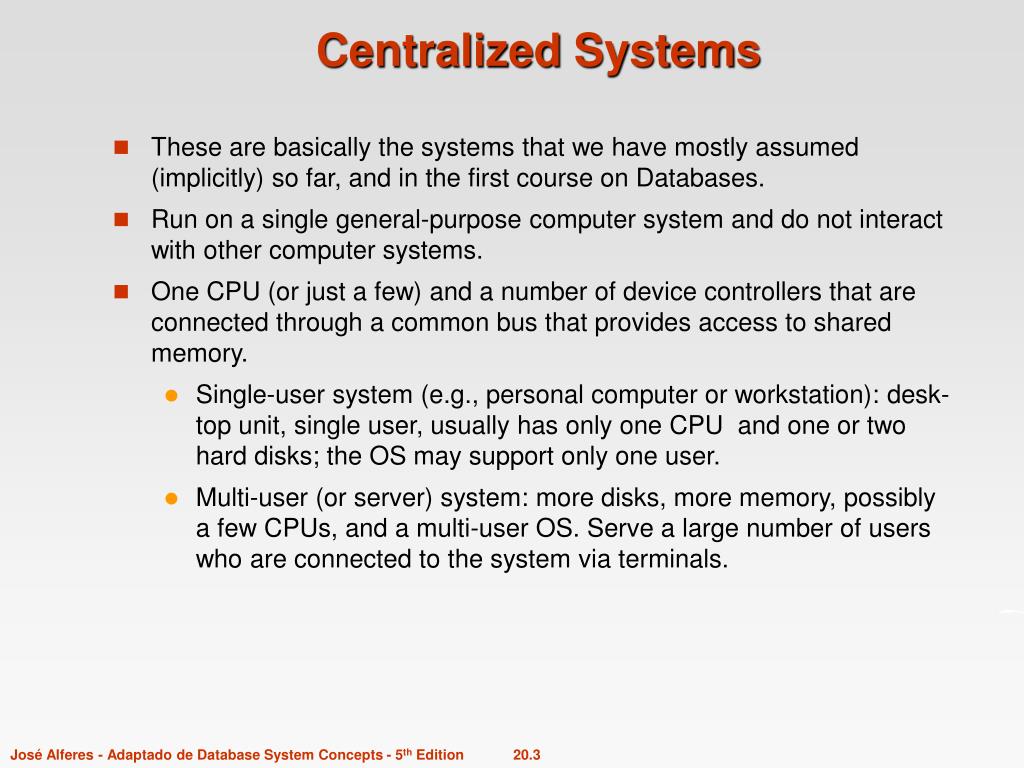 Centralized Systems

These are basically the systems that we have mostly assumed (implicitly) so far, and in the first course on Databases.

Run on a single general-purpose computer system and do not interact with other computer systems.

One CPU (or just a few) and a number of device controllers that are connected through a common bus that provides access to shared memory.

Single-user system (e.g., personal computer or workstation): desktop unit, single user, usually has only one CPU and one or two hard disks; the OS may support only one user.

Multi-user (or server) system: more disks, more memory, possibly a few CPUs, and a multi-user OS. Serve a large number of users who are connected to the system via terminals.

José Alferes - Adaptado de Database System Concepts - 5$^{th}$ Edition 20.3